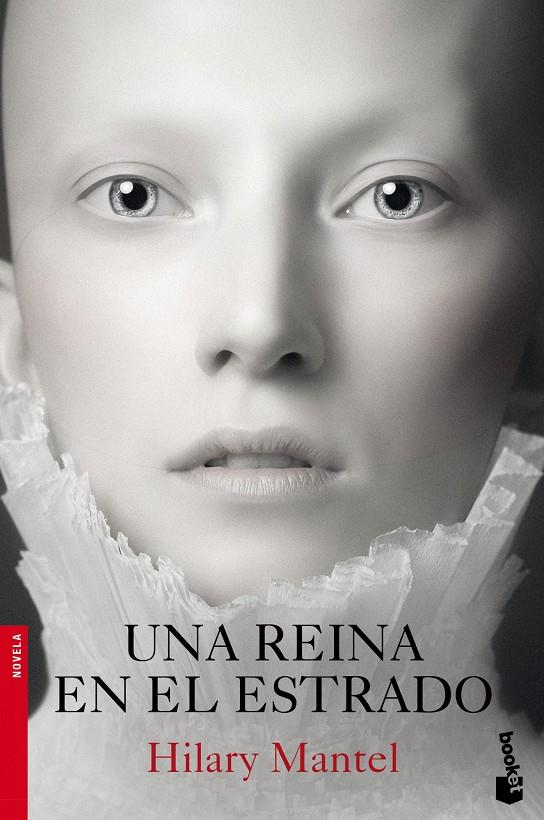 NOVELA

UNA REINA
EN EL ESTRADO

Hilary Mantel

booket